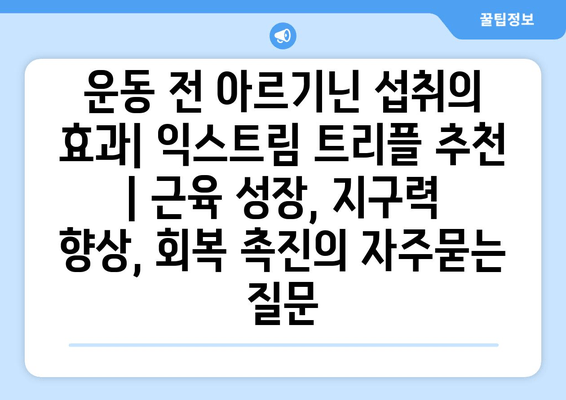 꿀팁정보

운동 전 아르기닌 섭취의 효과| 익스트림 트리플 추천 | 근육 성장, 지구력 향상, 회복 촉진의 자주묻는 질문